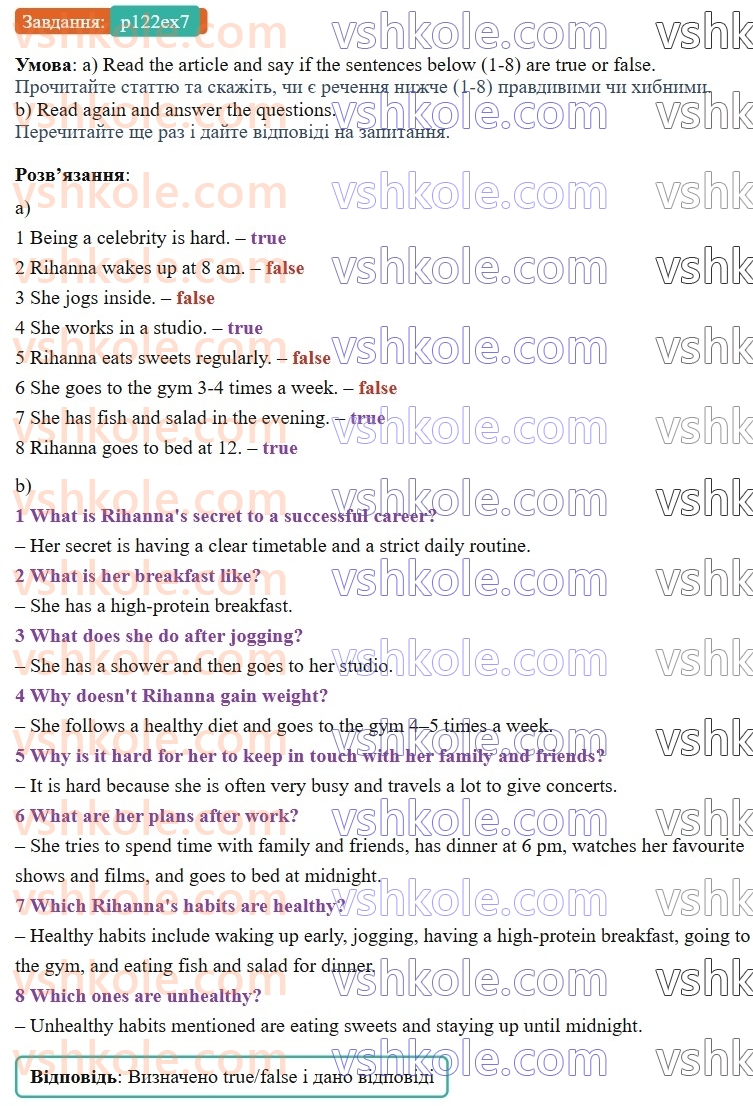 Завдання: p122ex7

vshkole.com vshkole.com vshk

**Умова**: a) Read the article and say if the sentences below (1-8) are true or false.
Прочитайте статтю та скажіть, чи є речення нижче (1-8) правдивими чи хибними.
b) Read again and answer the questions.
Перечитайте ще раз і дайте відповіді на запитання.

**Розв'язання**:

a)

1 Being a celebrity is hard. – **true**

2 Rihanna wakes up at 8 am. – **false**

3 She jogs inside. – **false**

4 She works in a studio. – **true**

5 Rihanna eats sweets regularly. – **false**

6 She goes to the gym 3-4 times a week. – **false**

7 She has fish and salad in the evening. – **true**

8 Rihanna goes to bed at 12. – **true**

b)

**1 What is Rihanna's secret to a successful career?**

– Her secret is having a clear timetable and a strict daily routine.

**2 What is her breakfast like?**

– She has a high-protein breakfast.

**3 What does she do after jogging?**

– She has a shower and then goes to her studio.

**4 Why doesn't Rihanna gain weight?**

– She follows a healthy diet and goes to the gym 4–5 times a week.

**5 Why is it hard for her to keep in touch with her family and friends?**

– It is hard because she is often very busy and travels a lot to give concerts.

**6 What are her plans after work?**

– She tries to spend time with family and friends, has dinner at 6 pm, watches her favourite shows and films, and goes to bed at midnight.

**7 Which Rihanna's habits are healthy?**

– Healthy habits include waking up early, jogging, having a high-protein breakfast, going to the gym, and eating fish and salad for dinner.

**8 Which ones are unhealthy?**

– Unhealthy habits mentioned are eating sweets and staying up until midnight.

**Відповідь**: Визначено true/false і дано відповіді